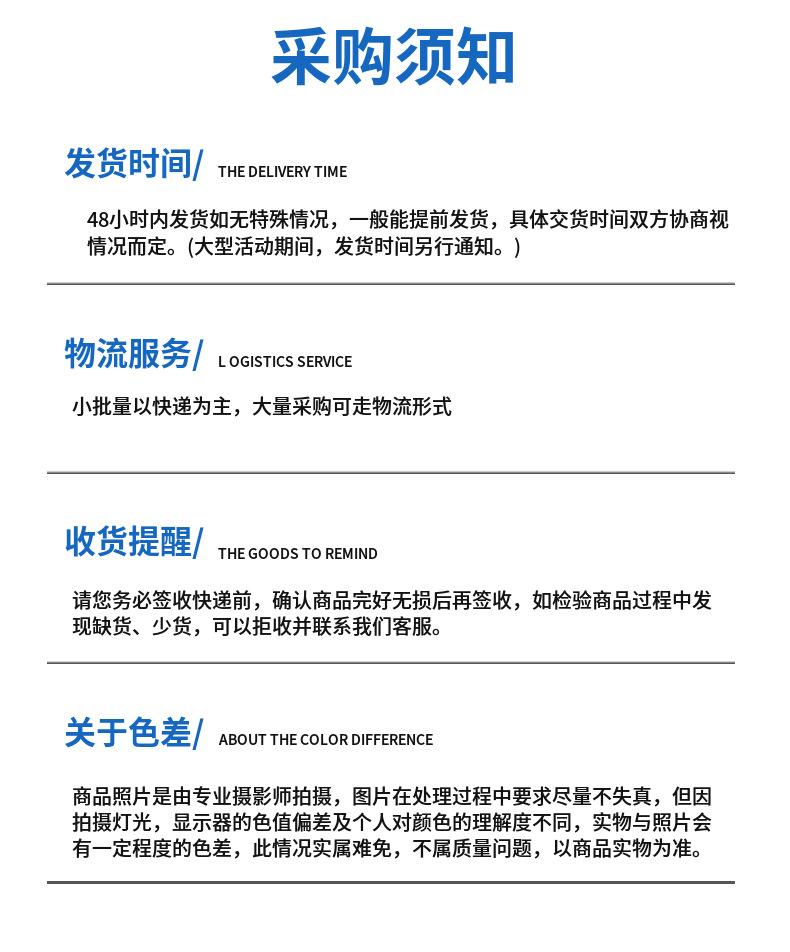 采购须知

发货时间/ THE DELIVERY TIME

48小时内发货如无特殊情况，一般能提前发货，具体交货时间双方协商视情况而定。(大型活动期间，发货时间另行通知。)

物流服务/ L OGISTICS SERVICE

小批量以快递为主，大量采购可走物流形式

收货提醒/ THE GOODS TO REMIND

请您务必签收快递前，确认商品完好无损后再签收，如检验商品过程中发现缺货、少货，可以拒收并联系我们客服。

关于色差/ ABOUT THE COLOR DIFFERENCE

商品照片是由专业摄影师拍摄，图片在处理过程中要求尽量不失真，但因拍摄灯光，显示器的色值偏差及个人对颜色的理解度不同，实物与照片会有一定程度的色差，此情况实属难免，不属质量问题，以商品实物为准。